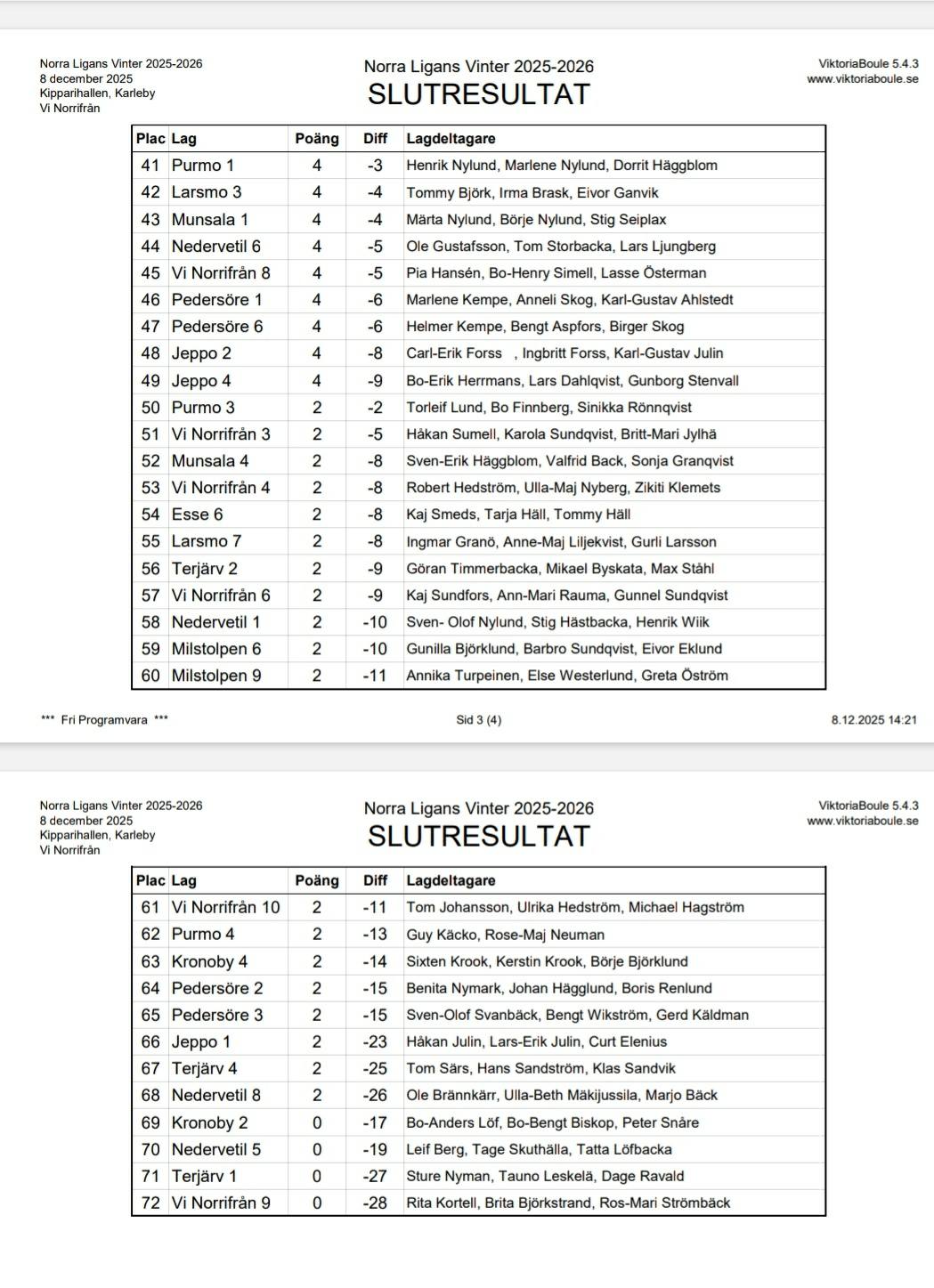 Norra Ligans Vinter 2025-2026
8 december 2025
Kipparihallen, Karleby
Vi Norrifrån

Norra Ligans Vinter 2025-2026
SLUTRESULTAT

ViktoriaBoule 5.4.3
www.viktoriaboule.se

| Plac | Lag | Poäng | Diff | Lagdeltagare |
|---|---|---|---|---|
| 41 | Purmo 1 | 4 | -3 | Henrik Nylund, Marlene Nylund, Dorrit Häggblom |
| 42 | Larsmo 3 | 4 | -4 | Tommy Björk, Irma Brask, Eivor Ganvik |
| 43 | Munsala 1 | 4 | -4 | Märta Nylund, Börje Nylund, Stig Seiplax |
| 44 | Nedervetil 6 | 4 | -5 | Ole Gustafsson, Tom Storbacka, Lars Ljungberg |
| 45 | Vi Norrifrån 8 | 4 | -5 | Pia Hansén, Bo-Henry Simell, Lasse Österman |
| 46 | Pedersöre 1 | 4 | -6 | Marlene Kempe, Anneli Skog, Karl-Gustav Ahlstedt |
| 47 | Pedersöre 6 | 4 | -6 | Helmer Kempe, Bengt Aspfors, Birger Skog |
| 48 | Jeppo 2 | 4 | -8 | Carl-Erik Forss , Ingbritt Forss, Karl-Gustav Julin |
| 49 | Jeppo 4 | 4 | -9 | Bo-Erik Herrmans, Lars Dahlqvist, Gunborg Stenvall |
| 50 | Purmo 3 | 2 | -2 | Torleif Lund, Bo Finnberg, Sinikka Rönnqvist |
| 51 | Vi Norrifrån 3 | 2 | -5 | Håkan Sumell, Karola Sundqvist, Britt-Mari Jylhä |
| 52 | Munsala 4 | 2 | -8 | Sven-Erik Häggblom, Valfrid Back, Sonja Granqvist |
| 53 | Vi Norrifrån 4 | 2 | -8 | Robert Hedström, Ulla-Maj Nyberg, Zikiti Klemets |
| 54 | Esse 6 | 2 | -8 | Kaj Smeds, Tarja Häll, Tommy Häll |
| 55 | Larsmo 7 | 2 | -8 | Ingmar Granö, Anne-Maj Liljekvist, Gurli Larsson |
| 56 | Terjärv 2 | 2 | -9 | Göran Timmerbacka, Mikael Byskata, Max Ståhl |
| 57 | Vi Norrifrån 6 | 2 | -9 | Kaj Sundfors, Ann-Mari Rauma, Gunnel Sundqvist |
| 58 | Nedervetil 1 | 2 | -10 | Sven- Olof Nylund, Stig Hästbacka, Henrik Wiik |
| 59 | Milstolpen 6 | 2 | -10 | Gunilla Björklund, Barbro Sundqvist, Eivor Eklund |
| 60 | Milstolpen 9 | 2 | -11 | Annika Turpeinen, Else Westerlund, Greta Öström |

*** Fri Programvara ***
Sid 3 (4)
8.12.2025 14:21

Norra Ligans Vinter 2025-2026
8 december 2025
Kipparihallen, Karleby
Vi Norrifrån

Norra Ligans Vinter 2025-2026
SLUTRESULTAT

ViktoriaBoule 5.4.3
www.viktoriaboule.se

| Plac | Lag | Poäng | Diff | Lagdeltagare |
|---|---|---|---|---|
| 61 | Vi Norrifrån 10 | 2 | -11 | Tom Johansson, Ulrika Hedström, Michael Hagström |
| 62 | Purmo 4 | 2 | -13 | Guy Käcko, Rose-Maj Neuman |
| 63 | Kronoby 4 | 2 | -14 | Sixten Krook, Kerstin Krook, Börje Björklund |
| 64 | Pedersöre 2 | 2 | -15 | Benita Nymark, Johan Hägglund, Boris Renlund |
| 65 | Pedersöre 3 | 2 | -15 | Sven-Olof Svanbäck, Bengt Wikström, Gerd Käldman |
| 66 | Jeppo 1 | 2 | -23 | Håkan Julin, Lars-Erik Julin, Curt Elenius |
| 67 | Terjärv 4 | 2 | -25 | Tom Särs, Hans Sandström, Klas Sandvik |
| 68 | Nedervetil 8 | 2 | -26 | Ole Brännkärr, Ulla-Beth Mäkijussila, Marjo Bäck |
| 69 | Kronoby 2 | 0 | -17 | Bo-Anders Löf, Bo-Bengt Biskop, Peter Snåre |
| 70 | Nedervetil 5 | 0 | -19 | Leif Berg, Tage Skuthälla, Tatta Löfbacka |
| 71 | Terjärv 1 | 0 | -27 | Sture Nyman, Tauno Leskelä, Dage Ravald |
| 72 | Vi Norrifrån 9 | 0 | -28 | Rita Kortell, Brita Björkstrand, Ros-Mari Strömbäck |